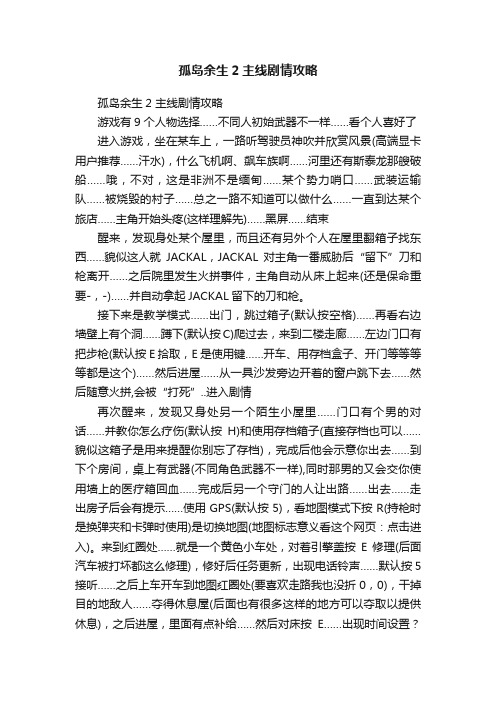 孤岛余生 2 主线剧情攻略

孤岛余生 2 主线剧情攻略

游戏有 9 个人物选择……不同人初始武器不一样……看个人喜好了

进入游戏，坐在某车上，一路听驾驶员神吹并欣赏风景(高端显卡用户推荐……汗水)，什么飞机啊、飙车族啊……河里还有斯泰龙那艘破船……哦，不对，这是非洲不是缅甸……某个势力哨口……武装运输队……被烧毁的村子……总之一路不知道可以做什么……一直到达某个旅店……主角开始头疼(这样理解先)……黑屏……结束

醒来，发现身处某个屋里，而且还有另外个人在屋里翻箱子找东西……貌似这人就 JACKAL，JACKAL 对主角一番威胁后“留下”刀和枪离开……之后院里发生火拼事件，主角自动从床上起来(还是保命重要-，-)……并自动拿起 JACKAL 留下的刀和枪。

接下来是教学模式……出门，跳过箱子(默认按空格)……再看右边墙壁上有个洞……蹲下(默认按 C)爬过去，来到二楼走廊……左边门口有把步枪(默认按 E 拾取，E 是使用键……开车、用存档盒子、开门等等等等都是这个)……然后进屋……从一具沙发旁边开着的窗户跳下去……然后随意火拼,会被“打死”..进入剧情

再次醒来，发现又身处另一个陌生小屋里……门口有个男的对话……并教你怎么疗伤(默认按 H)和使用存档箱子(直接存档也可以……貌似这箱子是用来提醒你别忘了存档)，完成后他会示意你出去……到下个房间，桌上有武器(不同角色武器不一样),同时那男的又会交你使用墙上的医疗箱回血……完成后另一个守门的人让出路……出去……走出房子后会有提示……使用 GPS(默认按 5)，看地图模式下按 R(持枪时是换弹夹和卡弹时使用)是切换地图(地图标志意义看这个网页：点击进入)。来到红圈处……就是一个黄色小车处，对着引擎盖按 E 修理(后面汽车被打坏都这么修理)，修好后任务更新，出现电话铃声……默认按 5 接听……之后上车开车到地图红圈处(要喜欢走路我也没折 0，0)，干掉目的地敌人……夺得休息屋(后面也有很多这样的地方可以夺取以提供休息)，之后进屋，里面有点补给……然后对床按 E……出现时间设置？